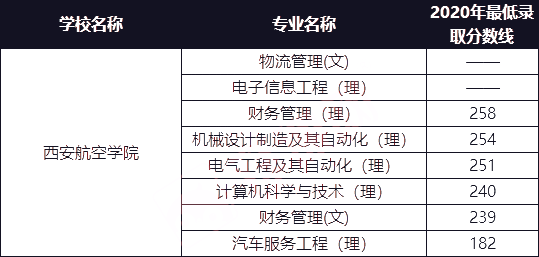 | 学校名称 | 专业名称 | 2020年最低录取分数线 |
|---|---|---|
| 西安航空学院 | 物流管理(文) | —— |
| | 电子信息工程（理） | —— |
| | 财务管理（理） | 258 |
| | 机械设计制造及其自动化（理） | 254 |
| | 电气工程及其自动化（理） | 251 |
| | 计算机科学与技术（理） | 240 |
| | 财务管理(文) | 239 |
| | 汽车服务工程（理） | 182 |